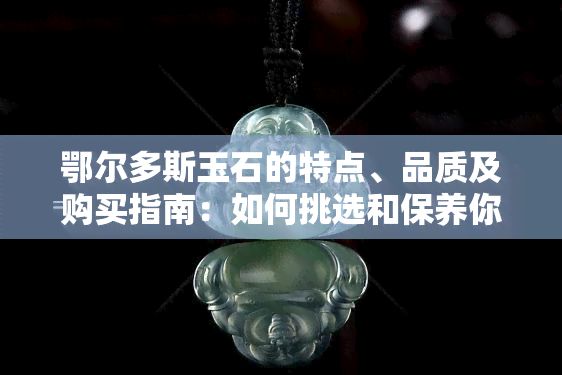 鄂尔多斯玉石的特点、品质及购买指南：如何挑选和保养你